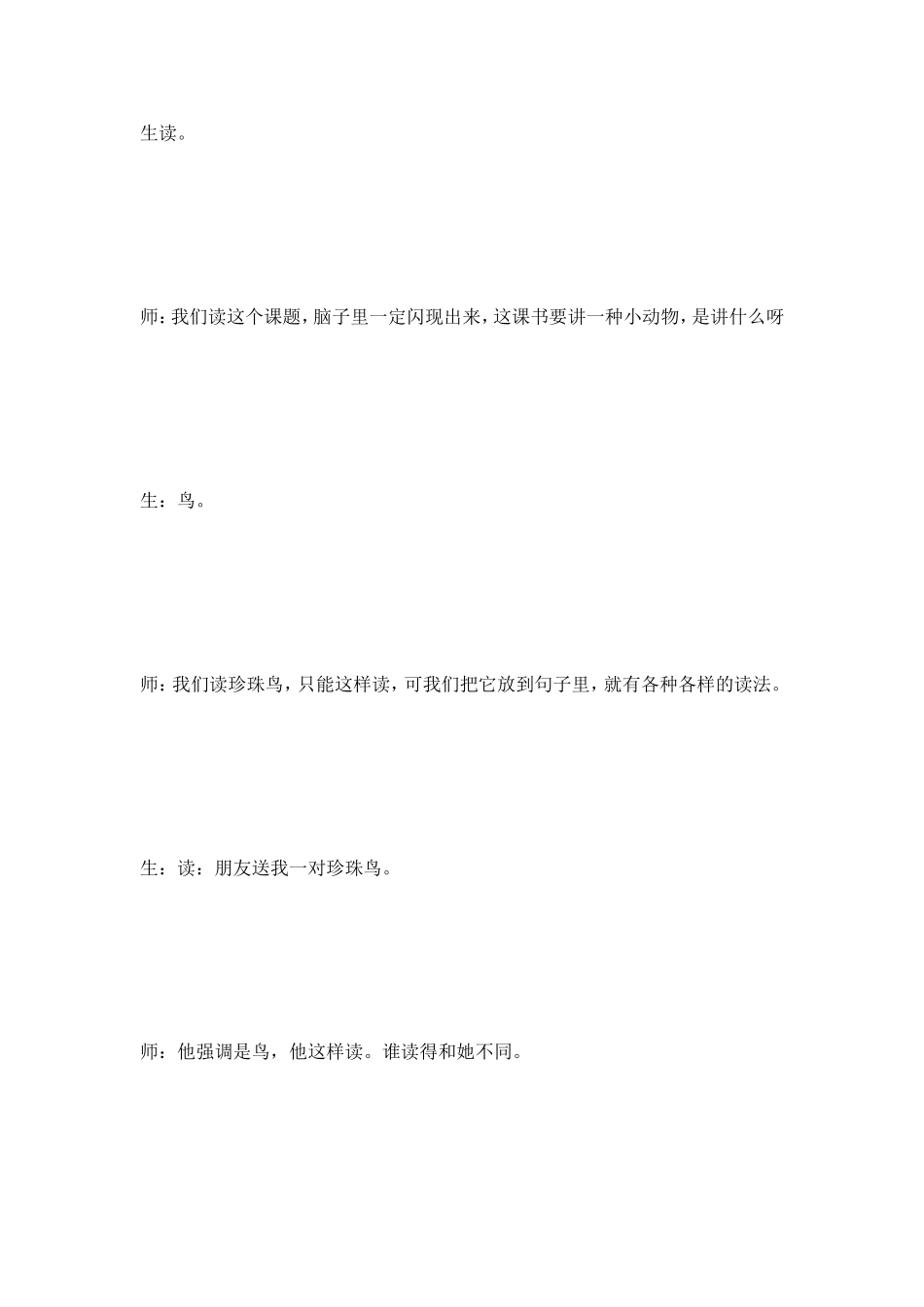 生读。

师：我们读这个课题，脑子里一定闪现出来，这课书要讲一种小动物，是讲什么呀

生：鸟。

师：我们读珍珠鸟，只能这样读，可我们把它放到句子里，就有各种各样的读法。

生：读：朋友送我一对珍珠鸟。

师：他强调是鸟，他这样读。谁读得和她不同。